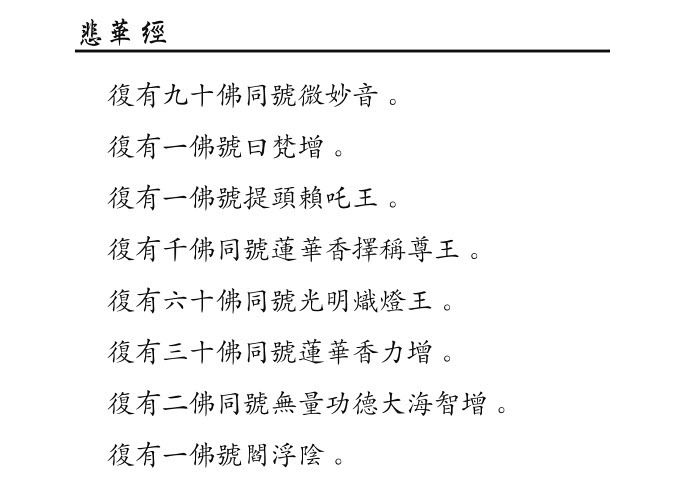 悲華經

復有九十佛同號微妙音。

復有一佛號曰梵增。

復有一佛號提頭賴吒王。

復有千佛同號蓮華香擇稱尊王。

復有六十佛同號光明熾燈王。

復有三十佛同號蓮華香力增。

復有二佛同號無量功德大海智增。

復有一佛號閻浮陰。